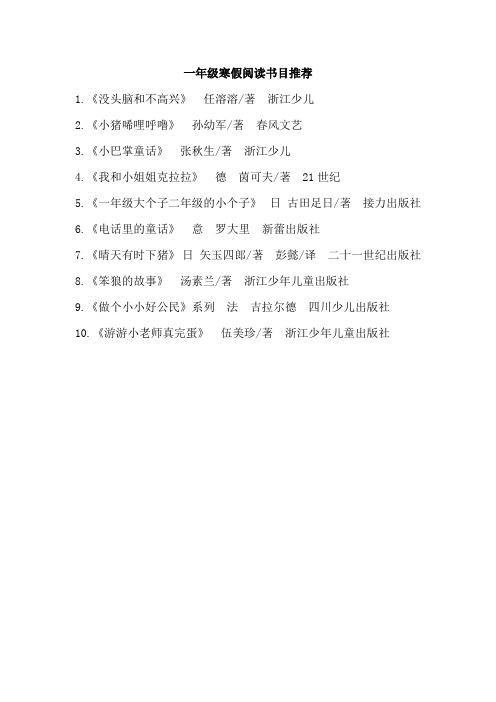 一年级寒假阅读书目推荐

1.《没头脑和不高兴》 任溶溶/著 浙江少儿

2.《小猪唏哩呼噜》 孙幼军/著 春风文艺

3.《小巴掌童话》 张秋生/著 浙江少儿

4.《我和小姐姐克拉拉》 德 茵可夫/著 21世纪

5.《一年级大个子二年级的小个子》 日 古田足日/著 接力出版社

6.《电话里的童话》 意 罗大里 新蕾出版社

7.《晴天有时下猪》日 矢玉四郎/著 彭懿/译 二十一世纪出版社

8.《笨狼的故事》 汤素兰/著 浙江少年儿童出版社

9.《做个小小好公民》系列 法 吉拉尔德 四川少儿出版社

10.《游游小老师真完蛋》 伍美珍/著 浙江少年儿童出版社